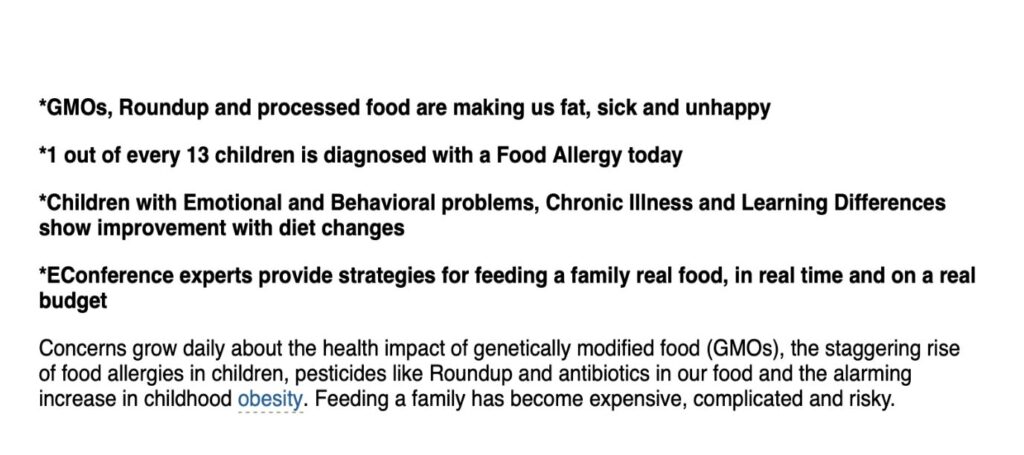 *GMOs, Roundup and processed food are making us fat, sick and unhappy

*1 out of every 13 children is diagnosed with a Food Allergy today

*Children with Emotional and Behavioral problems, Chronic Illness and Learning Differences show improvement with diet changes

*EConference experts provide strategies for feeding a family real food, in real time and on a real budget

Concerns grow daily about the health impact of genetically modified food (GMOs), the staggering rise of food allergies in children, pesticides like Roundup and antibiotics in our food and the alarming increase in childhood obesity. Feeding a family has become expensive, complicated and risky.